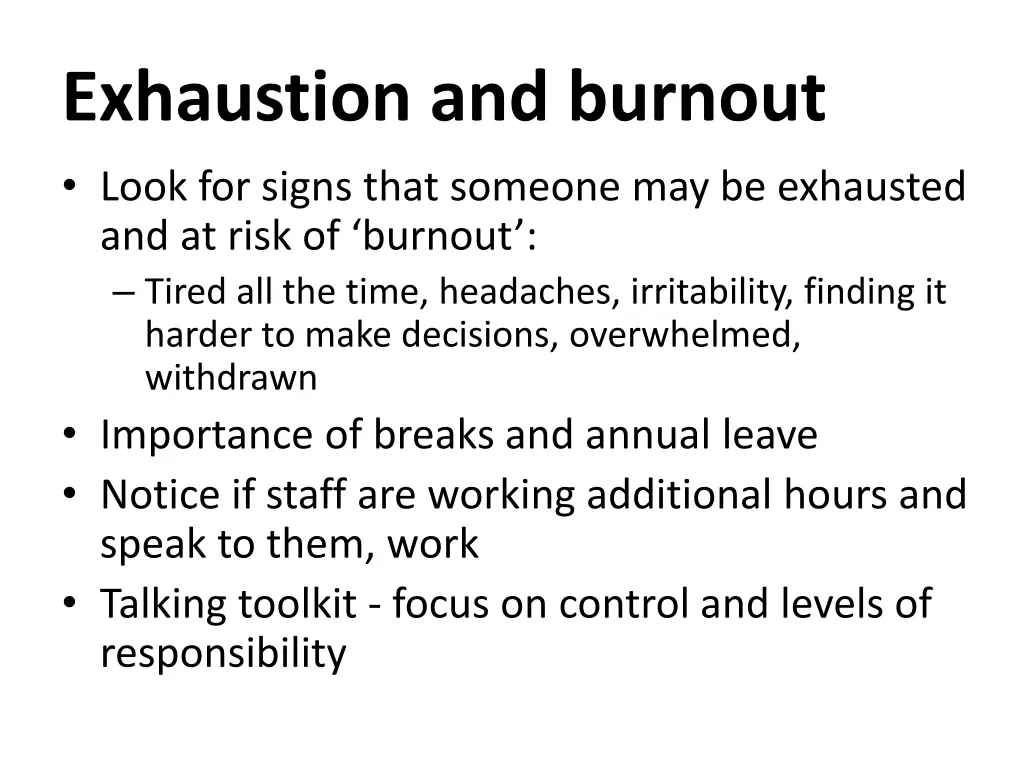 Exhaustion and burnout

• Look for signs that someone may be exhausted and at risk of ‘burnout’:
  – Tired all the time, headaches, irritability, finding it harder to make decisions, overwhelmed, withdrawn
• Importance of breaks and annual leave
• Notice if staff are working additional hours and speak to them, work
• Talking toolkit - focus on control and levels of responsibility